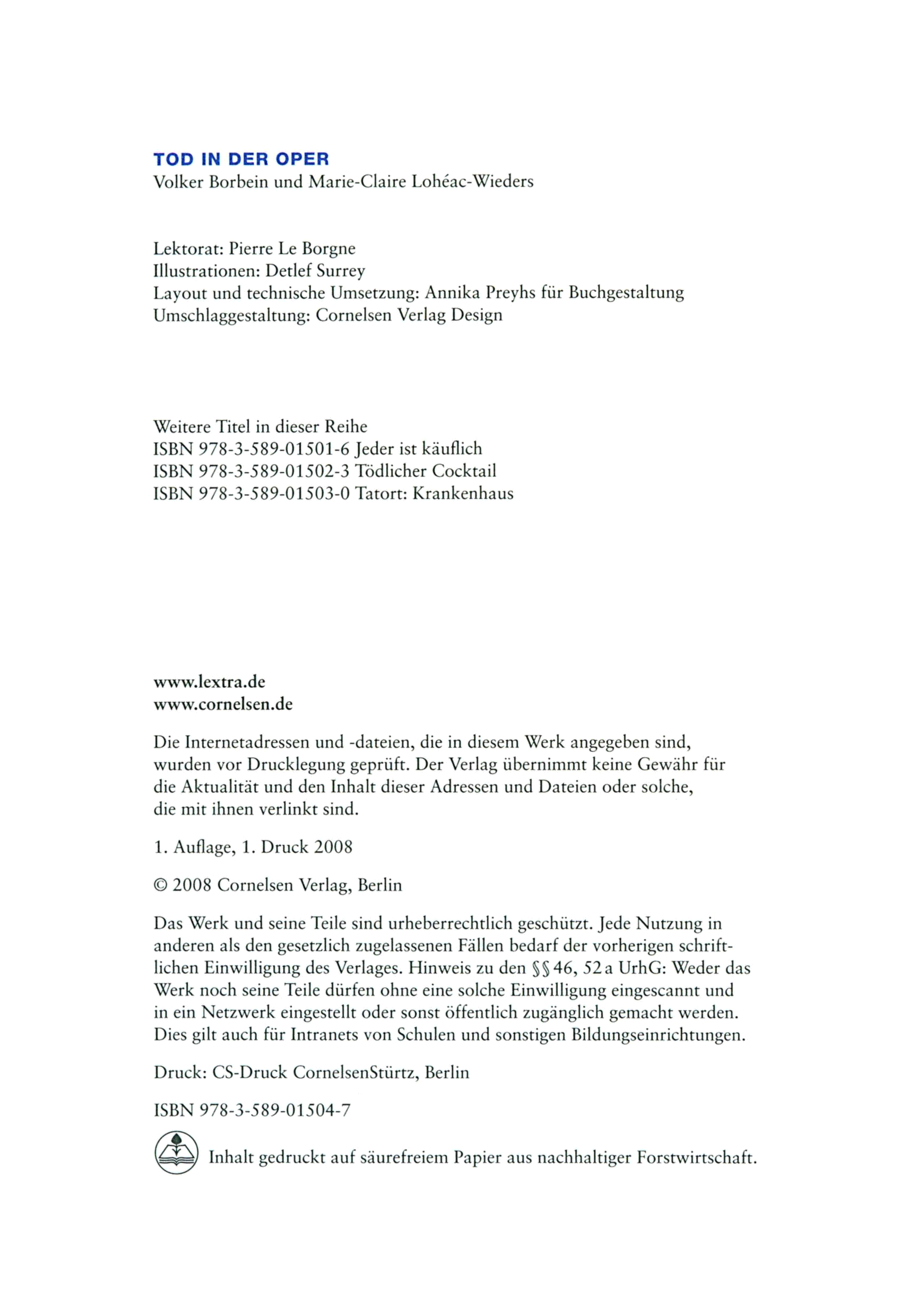 TOD IN DER OPER
Volker Borbein und Marie-Claire Lohéac-Wieders

Lektorat: Pierre Le Borgne
Illustrationen: Detlef Surrey
Layout und technische Umsetzung: Annika Preyhs für Buchgestaltung
Umschlaggestaltung: Cornelsen Verlag Design

Weitere Titel in dieser Reihe
ISBN 978-3-589-01501-6 Jeder ist käuflich
ISBN 978-3-589-01502-3 Tödlicher Cocktail
ISBN 978-3-589-01503-0 Tatort: Krankenhaus

www.lextra.de
www.cornelsen.de

Die Internetadressen und -dateien, die in diesem Werk angegeben sind, wurden vor Drucklegung geprüft. Der Verlag übernimmt keine Gewähr für die Aktualität und den Inhalt dieser Adressen und Dateien oder solche, die mit ihnen verlinkt sind.

1. Auflage, 1. Druck 2008

© 2008 Cornelsen Verlag, Berlin

Das Werk und seine Teile sind urheberrechtlich geschützt. Jede Nutzung in anderen als den gesetzlich zugelassenen Fällen bedarf der vorherigen schriftlichen Einwilligung des Verlages. Hinweis zu den §§ 46, 52 a UrhG: Weder das Werk noch seine Teile dürfen ohne eine solche Einwilligung eingescannt und in ein Netzwerk eingestellt oder sonst öffentlich zugänglich gemacht werden. Dies gilt auch für Intranets von Schulen und sonstigen Bildungseinrichtungen.

Druck: CS-Druck CornelsenStürtz, Berlin

ISBN 978-3-589-01504-7

Inhalt gedruckt auf säurefreiem Papier aus nachhaltiger Forstwirtschaft.